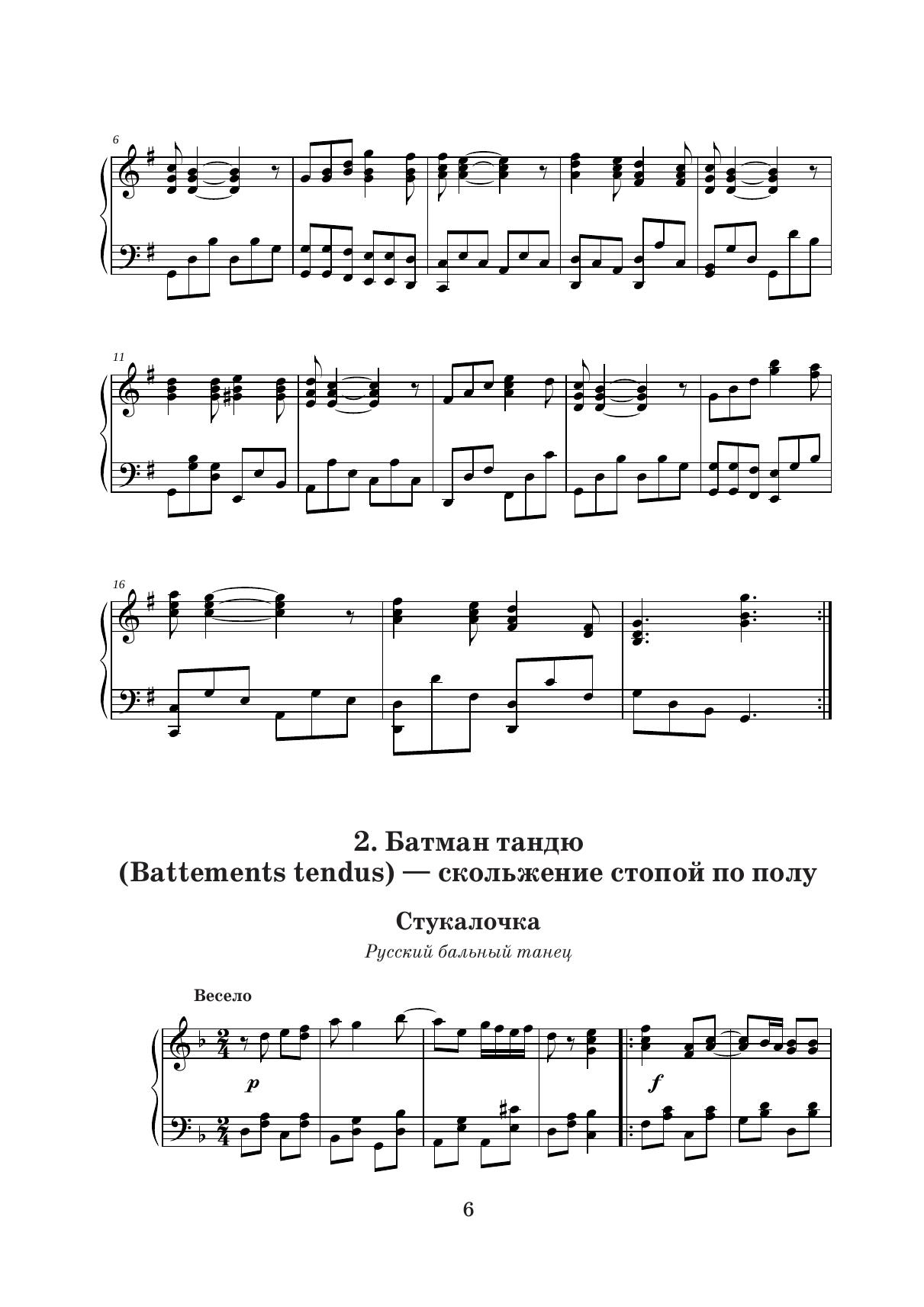 6

11

16

2. Батман тандю
(Battements tendus) — скольжение стопой по полу

Стукалочка

Русский бальный танец

Весело

p

f

6